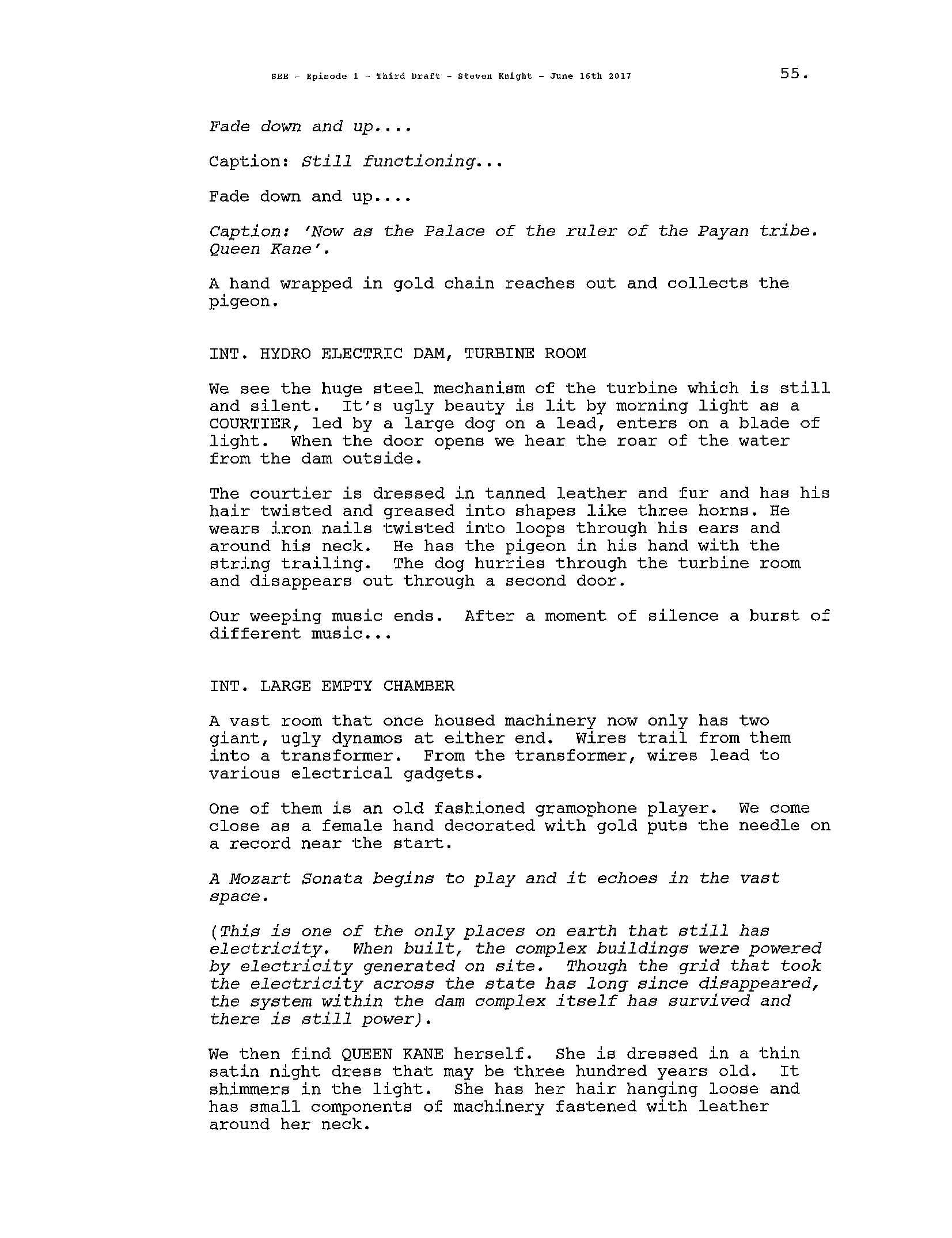 SEE - Episode 1 - Third Draft - Steven Knight - June 16th 2017 55.

Fade down and up....

Caption: Still functioning...

Fade down and up....

Caption: 'Now as the Palace of the ruler of the Payan tribe. Queen Kane'.

A hand wrapped in gold chain reaches out and collects the pigeon.

INT. HYDRO ELECTRIC DAM, TURBINE ROOM

We see the huge steel mechanism of the turbine which is still and silent. It's ugly beauty is lit by morning light as a COURTIER, led by a large dog on a lead, enters on a blade of light. When the door opens we hear the roar of the water from the dam outside.

The courtier is dressed in tanned leather and fur and has his hair twisted and greased into shapes like three horns. He wears iron nails twisted into loops through his ears and around his neck. He has the pigeon in his hand with the string trailing. The dog hurries through the turbine room and disappears out through a second door.

Our weeping music ends. After a moment of silence a burst of different music...

INT. LARGE EMPTY CHAMBER

A vast room that once housed machinery now only has two giant, ugly dynamos at either end. Wires trail from them into a transformer. From the transformer, wires lead to various electrical gadgets.

One of them is an old fashioned gramophone player. We come close as a female hand decorated with gold puts the needle on a record near the start.

A Mozart Sonata begins to play and it echoes in the vast space.

(This is one of the only places on earth that still has electricity. When built, the complex buildings were powered by electricity generated on site. Though the grid that took the electricity across the state has long since disappeared, the system within the dam complex itself has survived and there is still power).

We then find QUEEN KANE herself. She is dressed in a thin satin night dress that may be three hundred years old. It shimmers in the light. She has her hair hanging loose and has small components of machinery fastened with leather around her neck.